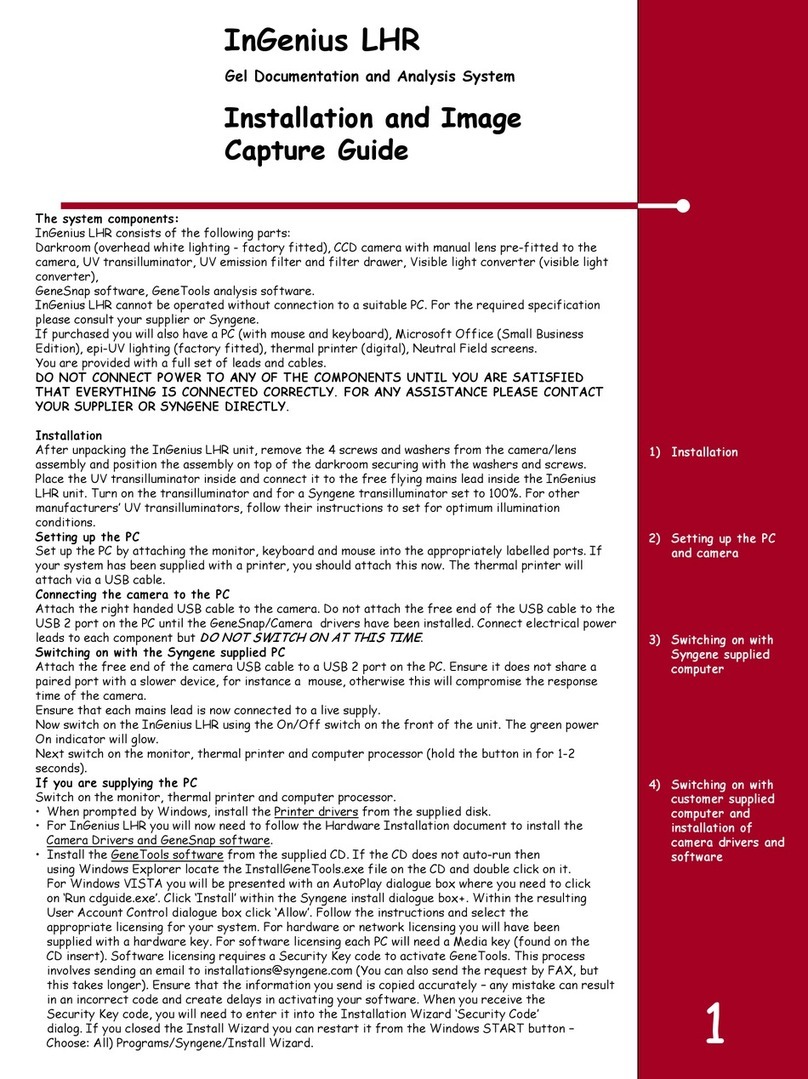 InGenius LHR

Gel Documentation and Analysis System

Installation and Image Capture Guide

The system components:
InGenius LHR consists of the following parts:
Darkroom (overhead white lighting - factory fitted), CCD camera with manual lens pre-fitted to the camera, UV transilluminator, UV emission filter and filter drawer, Visible light converter (visible light converter),
GeneSnap software, GeneTools analysis software.
InGenius LHR cannot be operated without connection to a suitable PC. For the required specification please consult your supplier or Syngene.
If purchased you will also have a PC (with mouse and keyboard), Microsoft Office (Small Business Edition), epi-UV lighting (factory fitted), thermal printer (digital), Neutral Field screens.
You are provided with a full set of leads and cables.
DO NOT CONNECT POWER TO ANY OF THE COMPONENTS UNTIL YOU ARE SATISFIED THAT EVERYTHING IS CONNECTED CORRECTLY. FOR ANY ASSISTANCE PLEASE CONTACT YOUR SUPPLIER OR SYNGENE DIRECTLY.

Installation
After unpacking the InGenius LHR unit, remove the 4 screws and washers from the camera/lens assembly and position the assembly on top of the darkroom securing with the washers and screws. Place the UV transilluminator inside and connect it to the free flying mains lead inside the InGenius LHR unit. Turn on the transilluminator and for a Syngene transilluminator set to 100%. For other manufacturers' UV transilluminators, follow their instructions to set for optimum illumination conditions.
Setting up the PC
Set up the PC by attaching the monitor, keyboard and mouse into the appropriately labelled ports. If your system has been supplied with a printer, you should attach this now. The thermal printer will attach via a USB cable.
Connecting the camera to the PC
Attach the right handed USB cable to the camera. Do not attach the free end of the USB cable to the USB 2 port on the PC until the GeneSnap/Camera drivers have been installed. Connect electrical power leads to each component but DO NOT SWITCH ON AT THIS TIME.
Switching on with the Syngene supplied PC
Attach the free end of the camera USB cable to a USB 2 port on the PC. Ensure it does not share a paired port with a slower device, for instance a mouse, otherwise this will compromise the response time of the camera.
Ensure that each mains lead is now connected to a live supply.
Now switch on the InGenius LHR using the On/Off switch on the front of the unit. The green power On indicator will glow.
Next switch on the monitor, thermal printer and computer processor (hold the button in for 1-2 seconds).
If you are supplying the PC
Switch on the monitor, thermal printer and computer processor.
• When prompted by Windows, install the Printer drivers from the supplied disk.
• For InGenius LHR you will now need to follow the Hardware Installation document to install the Camera Drivers and GeneSnap software.
• Install the GeneTools software from the supplied CD. If the CD does not auto-run then using Windows Explorer locate the InstallGeneTools.exe file on the CD and double click on it. For Windows VISTA you will be presented with an AutoPlay dialogue box where you need to click on 'Run cdguide.exe'. Click 'Install' within the Syngene install dialogue box+. Within the resulting User Account Control dialogue box click 'Allow'. Follow the instructions and select the appropriate licensing for your system. For hardware or network licensing you will have been supplied with a hardware key. For software licensing each PC will need a Media key (found on the CD insert). Software licensing requires a Security Key code to activate GeneTools. This process involves sending an email to installations@syngene.com (You can also send the request by FAX, but this takes longer). Ensure that the information you send is copied accurately – any mistake can result in an incorrect code and create delays in activating your software. When you receive the Security Key code, you will need to enter it into the Installation Wizard 'Security Code' dialog. If you closed the Install Wizard you can restart it from the Windows START button – Choose: All) Programs/Syngene/Install Wizard.

1) Installation

2) Setting up the PC and camera

3) Switching on with Syngene supplied computer

4) Switching on with customer supplied computer and installation of camera drivers and software

1